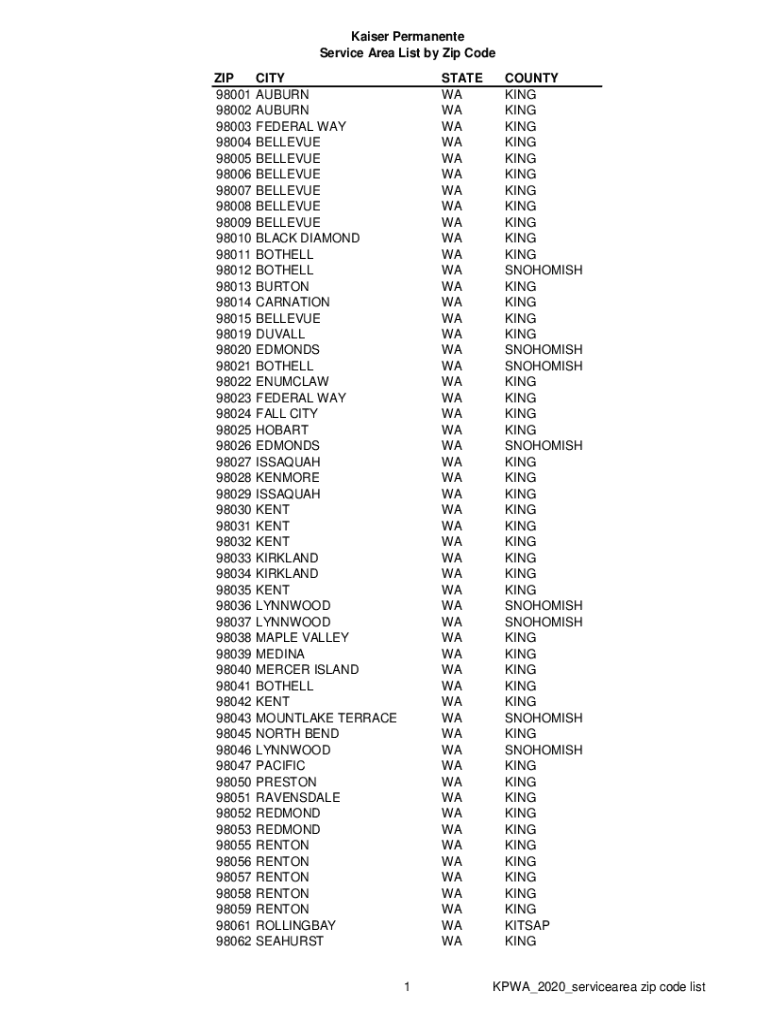 Kaiser Permanente
Service Area List by Zip Code

| ZIP | CITY | STATE | COUNTY |
|---|---|---|---|
| 98001 | AUBURN | WA | KING |
| 98002 | AUBURN | WA | KING |
| 98003 | FEDERAL WAY | WA | KING |
| 98004 | BELLEVUE | WA | KING |
| 98005 | BELLEVUE | WA | KING |
| 98006 | BELLEVUE | WA | KING |
| 98007 | BELLEVUE | WA | KING |
| 98008 | BELLEVUE | WA | KING |
| 98009 | BELLEVUE | WA | KING |
| 98010 | BLACK DIAMOND | WA | KING |
| 98011 | BOTHELL | WA | KING |
| 98012 | BOTHELL | WA | SNOHOMISH |
| 98013 | BURTON | WA | KING |
| 98014 | CARNATION | WA | KING |
| 98015 | BELLEVUE | WA | KING |
| 98019 | DUVALL | WA | KING |
| 98020 | EDMONDS | WA | SNOHOMISH |
| 98021 | BOTHELL | WA | SNOHOMISH |
| 98022 | ENUMCLAW | WA | KING |
| 98023 | FEDERAL WAY | WA | KING |
| 98024 | FALL CITY | WA | KING |
| 98025 | HOBART | WA | KING |
| 98026 | EDMONDS | WA | SNOHOMISH |
| 98027 | ISSAQUAH | WA | KING |
| 98028 | KENMORE | WA | KING |
| 98029 | ISSAQUAH | WA | KING |
| 98030 | KENT | WA | KING |
| 98031 | KENT | WA | KING |
| 98032 | KENT | WA | KING |
| 98033 | KIRKLAND | WA | KING |
| 98034 | KIRKLAND | WA | KING |
| 98035 | KENT | WA | KING |
| 98036 | LYNNWOOD | WA | SNOHOMISH |
| 98037 | LYNNWOOD | WA | SNOHOMISH |
| 98038 | MAPLE VALLEY | WA | KING |
| 98039 | MEDINA | WA | KING |
| 98040 | MERCER ISLAND | WA | KING |
| 98041 | BOTHELL | WA | KING |
| 98042 | KENT | WA | KING |
| 98043 | MOUNTLAKE TERRACE | WA | SNOHOMISH |
| 98045 | NORTH BEND | WA | KING |
| 98046 | LYNNWOOD | WA | SNOHOMISH |
| 98047 | PACIFIC | WA | KING |
| 98050 | PRESTON | WA | KING |
| 98051 | RAVENSDALE | WA | KING |
| 98052 | REDMOND | WA | KING |
| 98053 | REDMOND | WA | KING |
| 98055 | RENTON | WA | KING |
| 98056 | RENTON | WA | KING |
| 98057 | RENTON | WA | KING |
| 98058 | RENTON | WA | KING |
| 98059 | RENTON | WA | KING |
| 98061 | ROLLINGBAY | WA | KITSAP |
| 98062 | SEAHURST | WA | KING |

1

KPWA_2020_servicearea zip code list